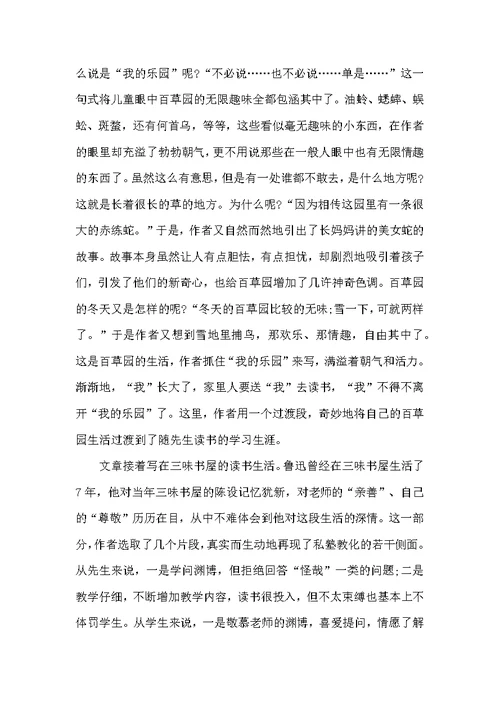 么说是“我的乐园”呢？“不必说……也不必说……单是……”这一句式将儿童眼中百草园的无限趣味全都包涵其中了。油蛉、蟋蟀、蜈蚣、斑蝥，还有何首乌，等等，这些看似毫无趣味的小东西，在作者的眼里却充溢了勃勃朝气，更不用说那些在一般人眼中也有无限情趣的东西了。虽然这么有意思，但是有一处谁都不敢去，是什么地方呢？这就是长着很长的草的地方。为什么呢？“因为相传这园里有一条很大的赤练蛇。”于是，作者又自然而然地引出了长妈妈讲的美女蛇的故事。故事本身虽然让人有点胆怯，有点担忧，却剧烈地吸引着孩子们，引发了他们的新奇心，也给百草园增加了几许神奇色调。百草园的冬天又是怎样的呢？“冬天的百草园比较的无味；雪一下，可就两样了。”于是作者又想到雪地里捕鸟，那欢乐、那情趣，自由其中了。这是百草园的生活，作者抓住“我的乐园”来写，满溢着朝气和活力。渐渐地，“我”长大了，家里人要送“我”去读书，“我”不得不离开“我的乐园”了。这里，作者用一个过渡段，奇妙地将自己的百草园生活过渡到了随先生读书的学习生涯。

文章接着写在三味书屋的读书生活。鲁迅曾经在三味书屋生活了7年，他对当年三味书屋的陈设记忆犹新，对老师的“亲善”、自己的“尊敬”历历在目，从中不难体会到他对这段生活的深情。这一部分，作者选取了几个片段，真实而生动地再现了私塾教化的若干侧面。从先生来说，一是学问渊博，但拒绝回答“怪哉”一类的问题；二是教学仔细，不断增加教学内容，读书很投入，但不太束缚也基本上不体罚学生。从学生来说，一是敬慕老师的渊博，喜爱提问，情愿了解